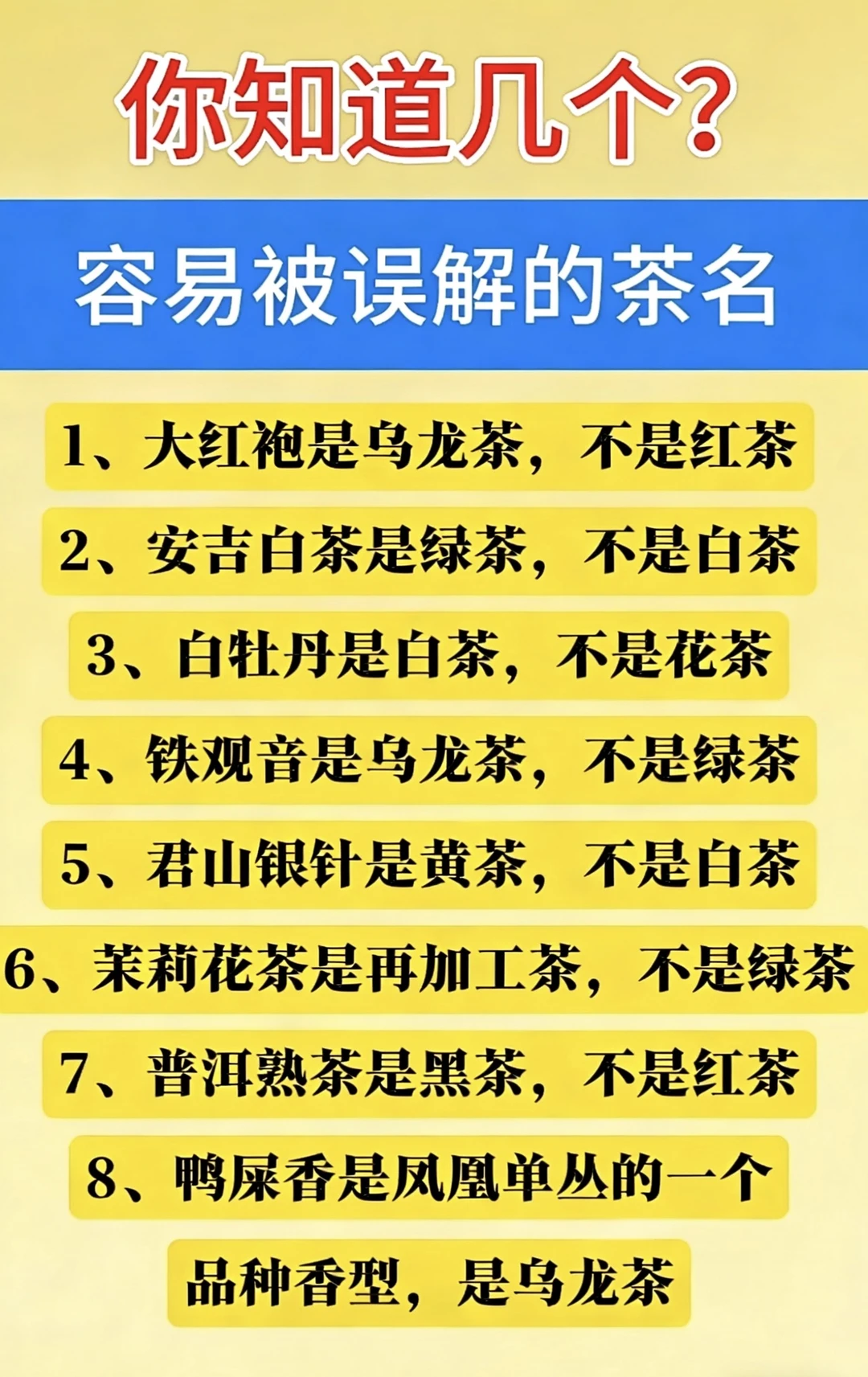 你知道几个?

容易被误解的茶名

1、大红袍是乌龙茶，不是红茶

2、安吉白茶是绿茶，不是白茶

3、白牡丹是白茶，不是花茶

4、铁观音是乌龙茶，不是绿茶

5、君山银针是黄茶，不是白茶

6、茉莉花茶是再加工茶，不是绿茶

7、普洱熟茶是黑茶，不是红茶

8、鸭屎香是凤凰单丛的一个品种香型，是乌龙茶